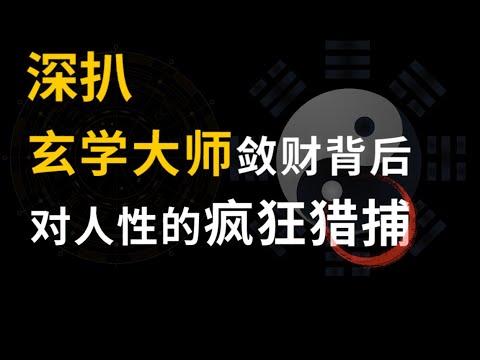 深扒
玄学大师敛财背后
对人性的疯狂猎捕